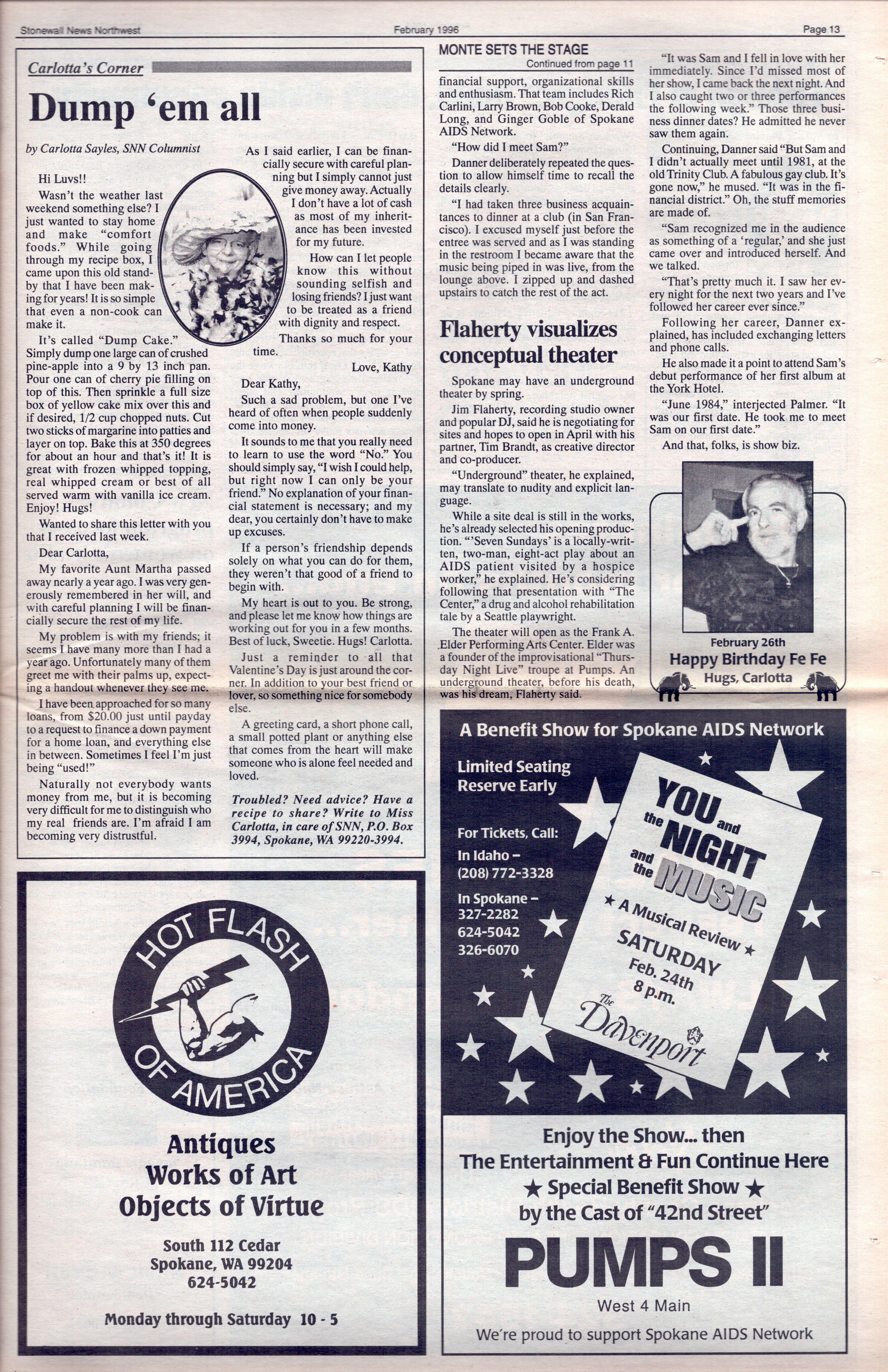 Stonewall News Northwest February 1996 Page 13

Carlotta's Corner

Dump 'em all

by Carlotta Sayles, SNN Columnist

Hi Luvs!!

Wasn't the weather last weekend something else? I just wanted to stay home and make "comfort foods." While going through my recipe box, I came upon this old standby that I have been making for years! It is so simple that even a non-cook can make it.

It's called "Dump Cake." Simply dump one large can of crushed pine-apple into a 9 by 13 inch pan. Pour one can of cherry pie filling on top of this. Then sprinkle a full size box of yellow cake mix over this and if desired, 1/2 cup chopped nuts. Cut two sticks of margarine into patties and layer on top. Bake this at 350 degrees for about an hour and that's it! It is great with frozen whipped topping, real whipped cream or best of all served warm with vanilla ice cream. Enjoy! Hugs!

Wanted to share this letter with you that I received last week.

Dear Carlotta,

My favorite Aunt Martha passed away nearly a year ago. I was very generously remembered in her will, and with careful planning I will be financially secure the rest of my life.

My problem is with my friends; it seems I have many more than I had a year ago. Unfortunately many of them greet me with their palms up, expecting a handout whenever they see me.

I have been approached for so many loans, from $20.00 just until payday to a request to finance a down payment for a home loan, and everything else in between. Sometimes I feel I'm just being "used!"

Naturally not everybody wants money from me, but it is becoming very difficult for me to distinguish who my real friends are. I'm afraid I am becoming very distrustful.

As I said earlier, I can be financially secure with careful planning but I simply cannot just give money away. Actually I don't have a lot of cash as most of my inheritance has been invested for my future.

How can I let people know this without sounding selfish and losing friends? I just want to be treated as a friend with dignity and respect.

Thanks so much for your time.

Love, Kathy

Dear Kathy,

Such a sad problem, but one I've heard of often when people suddenly come into money.

It sounds to me that you really need to learn to use the word "No." You should simply say, "I wish I could help, but right now I can only be your friend." No explanation of your financial statement is necessary; and my dear, you certainly don't have to make up excuses.

If a person's friendship depends solely on what you can do for them, they weren't that good of a friend to begin with.

My heart is out to you. Be strong, and please let me know how things are working out for you in a few months. Best of luck, Sweetie. Hugs! Carlotta.

Just a reminder to all that Valentine's Day is just around the corner. In addition to your best friend or lover, so something nice for somebody else.

A greeting card, a short phone call, a small potted plant or anything else that comes from the heart will make someone who is alone feel needed and loved.

Troubled? Need advice? Have a recipe to share? Write to Miss Carlotta, in care of SNN, P.O. Box 3994, Spokane, WA 99220-3994.

MONTE SETS THE STAGE
Continued from page 11

financial support, organizational skills and enthusiasm. That team includes Rich Carlini, Larry Brown, Bob Cooke, Derald Long, and Ginger Goble of Spokane AIDS Network.

"How did I meet Sam?"

Danner deliberately repeated the question to allow himself time to recall the details clearly.

"I had taken three business acquaintances to dinner at a club (in San Francisco). I excused myself just before the entree was served and as I was standing in the restroom I became aware that the music being piped in was live, from the lounge above. I zipped up and dashed upstairs to catch the rest of the act.

"It was Sam and I fell in love with her immediately. Since I'd missed most of her show, I came back the next night. And I also caught two or three performances the following week." Those three business dinner dates? He admitted he never saw them again.

Continuing, Danner said "But Sam and I didn't actually meet until 1981, at the old Trinity Club. A fabulous gay club. It's gone now," he mused. "It was in the financial district." Oh, the stuff memories are made of.

"Sam recognized me in the audience as something of a 'regular,' and she just came over and introduced herself. And we talked.

"That's pretty much it. I saw her every night for the next two years and I've followed her career ever since."

Following her career, Danner explained, has included exchanging letters and phone calls.

He also made it a point to attend Sam's debut performance of her first album at the York Hotel.

"June 1984," interjected Palmer. "It was our first date. He took me to meet Sam on our first date."

And that, folks, is show biz.

Flaherty visualizes conceptual theater

Spokane may have an underground theater by spring.

Jim Flaherty, recording studio owner and popular DJ, said he is negotiating for sites and hopes to open in April with his partner, Tim Brandt, as creative director and co-producer.

"Underground" theater, he explained, may translate to nudity and explicit language.

While a site deal is still in the works, he's already selected his opening production. "'Seven Sundays' is a locally-written, two-man, eight-act play about an AIDS patient visited by a hospice worker," he explained. He's considering following that presentation with "The Center," a drug and alcohol rehabilitation tale by a Seattle playwright.

The theater will open as the Frank A. Elder Performing Arts Center. Elder was a founder of the improvisational "Thursday Night Live" troupe at Pumps. An underground theater, before his death, was his dream, Flaherty said.

February 26th
Happy Birthday Fe Fe
Hugs, Carlotta

HOT FLASH OF AMERICA

Antiques
Works of Art
Objects of Virtue

South 112 Cedar
Spokane, WA 99204
624-5042

Monday through Saturday 10 - 5

A Benefit Show for Spokane AIDS Network

Limited Seating
Reserve Early

For Tickets, Call:
In Idaho –
(208) 772-3328
In Spokane –
327-2282
624-5042
326-6070

YOU and the NIGHT and the MUSIC
★ A Musical Review ★
SATURDAY
Feb. 24th
8 p.m.
The Davenport

Enjoy the Show... then
The Entertainment & Fun Continue Here
★ Special Benefit Show ★
by the Cast of "42nd Street"

PUMPS II
West 4 Main

We're proud to support Spokane AIDS Network